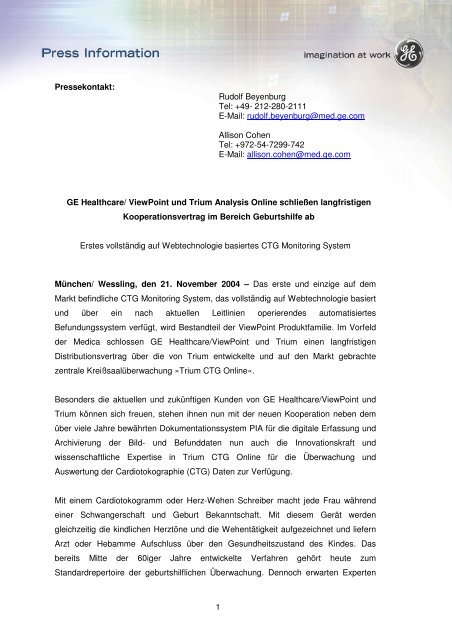 Press Information

imagination at work

GE

Pressekontakt:

Rudolf Beyenburg
Tel: +49- 212-280-2111
E-Mail: rudolf.beyenburg@med.ge.com

Allison Cohen
Tel: +972-54-7299-742
E-Mail: allison.cohen@med.ge.com

GE Healthcare/ ViewPoint und Trium Analysis Online schließen langfristigen Kooperationsvertrag im Bereich Geburtshilfe ab

Erstes vollständig auf Webtechnologie basiertes CTG Monitoring System

München/ Wessling, den 21. November 2004 – Das erste und einzige auf dem Markt befindliche CTG Monitoring System, das vollständig auf Webtechnologie basiert und über ein nach aktuellen Leitlinien operierendes automatisiertes Befundungssystem verfügt, wird Bestandteil der ViewPoint Produktfamilie. Im Vorfeld der Medica schlossen GE Healthcare/ViewPoint und Trium einen langfristigen Distributionsvertrag über die von Trium entwickelte und auf den Markt gebrachte zentrale Kreißsaalüberwachung »Trium CTG Online«.

Besonders die aktuellen und zukünftigen Kunden von GE Healthcare/ViewPoint und Trium können sich freuen, stehen ihnen nun mit der neuen Kooperation neben dem über viele Jahre bewährten Dokumentationssystem PIA für die digitale Erfassung und Archivierung der Bild- und Befunddaten nun auch die Innovationskraft und wissenschaftliche Expertise in Trium CTG Online für die Überwachung und Auswertung der Cardiotokographie (CTG) Daten zur Verfügung.

Mit einem Cardiotokogramm oder Herz-Wehen Schreiber macht jede Frau während einer Schwangerschaft und Geburt Bekanntschaft. Mit diesem Gerät werden gleichzeitig die kindlichen Herztöne und die Wehentätigkeit aufgezeichnet und liefern Arzt oder Hebamme Aufschluss über den Gesundheitszustand des Kindes. Das bereits Mitte der 60iger Jahre entwickelte Verfahren gehört heute zum Standardrepertoire der geburtshilflichen Überwachung. Dennoch erwarten Experten

1